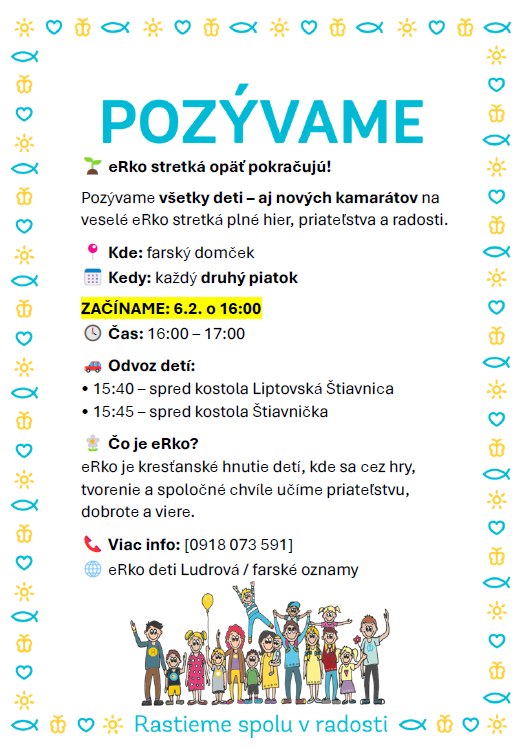 POZÝVAME

eRko stretká opäť pokračujú!

Pozývame všetky deti – aj nových kamarátov na veselé eRko stretká plné hier, priateľstva a radosti.

Kde: farský domček
Kedy: každý druhý piatok

ZAČÍNAME: 6.2. o 16:00
Čas: 16:00 – 17:00

Odvoz detí:
• 15:40 – spred kostola Liptovská Štiavnica
• 15:45 – spred kostola Štiavnička

Čo je eRko?
eRko je kresťanské hnutie detí, kde sa cez hry, tvorenie a spoločné chvíle učíme priateľstvu, dobrote a viere.

Viac info: [0918 073 591]
eRko deti Ludrová / farské oznamy

Rastieme spolu v radosti